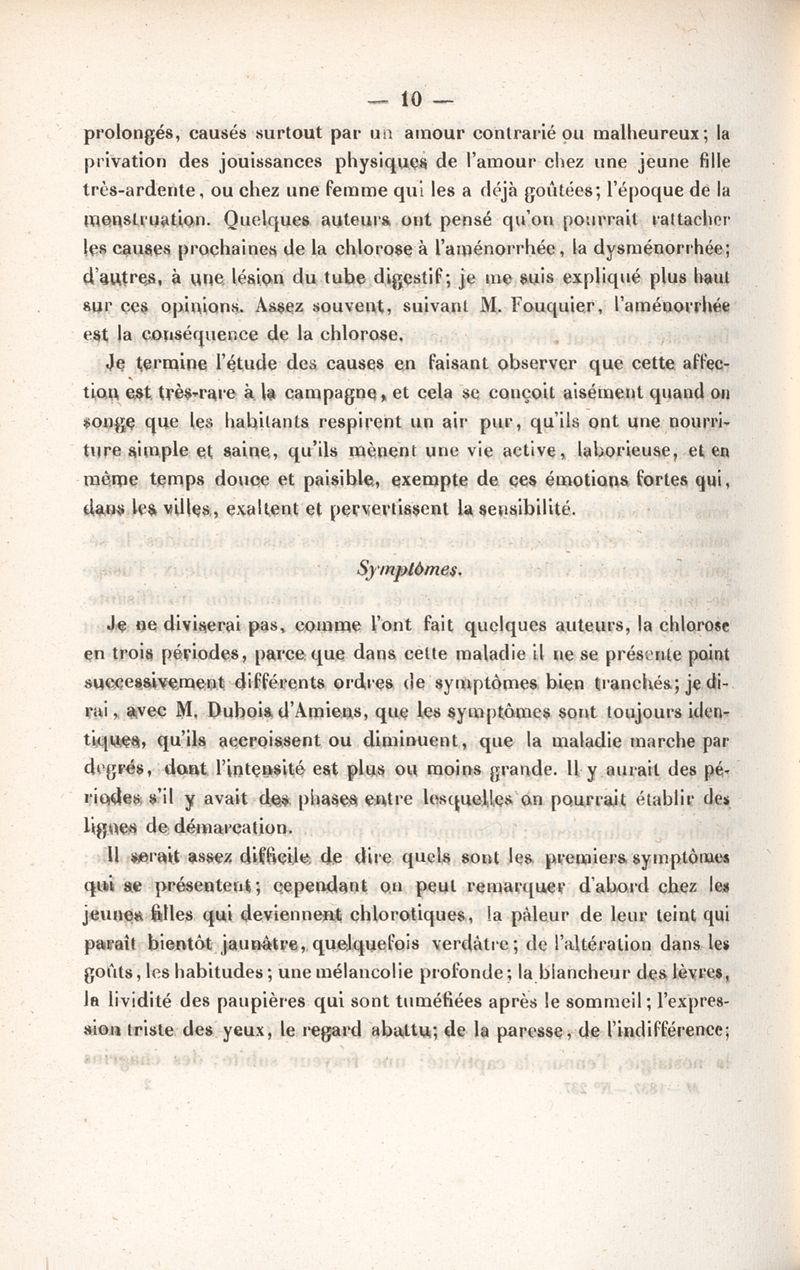 — 10 —

prolongés, causés surtout par un amour contrarié ou malheureux; la privation des jouissances physiques de l'amour chez une jeune fille très-ardente, ou chez une femme qui les a déjà goûtées; l'époque de la menstruation. Quelques auteurs ont pensé qu'on pourrait rattacher les causes prochaines de la chlorose à l'aménorrhée, la dysménorrhée; d'autres, à une lésion du tube digestif; je me suis expliqué plus haut sur ces opinions. Assez souvent, suivant M. Fouquier, l'aménorrhée est la conséquence de la chlorose.

Je termine l'étude des causes en faisant observer que cette affection est très-rare à la campagne, et cela se conçoit aisément quand on songe que les habitants respirent un air pur, qu'ils ont une nourriture simple et saine, qu'ils mènent une vie active, laborieuse, et en même temps douce et paisible, exempte de ces émotions fortes qui, dans les villes, exaltent et pervertissent la sensibilité.

Symptômes.

Je ne diviserai pas, comme l'ont fait quelques auteurs, la chlorose en trois périodes, parce que dans cette maladie il ne se présente point successivement différents ordres de symptômes bien tranchés; je dirai, avec M. Dubois d'Amiens, que les symptômes sont toujours identiques, qu'ils accroissent ou diminuent, que la maladie marche par degrés, dont l'intensité est plus ou moins grande. Il y aurait des périodes s'il y avait des phases entre lesquelles on pourrait établir des lignes de démarcation.

Il serait assez difficile de dire quels sont les premiers symptômes qui se présentent; cependant on peut remarquer d'abord chez les jeunes filles qui deviennent chlorotiques, la pâleur de leur teint qui paraît bientôt jaunâtre, quelquefois verdâtre; de l'altération dans les goûts, les habitudes; une mélancolie profonde; la blancheur des lèvres, la lividité des paupières qui sont tuméfiées après le sommeil; l'expression triste des yeux, le regard abattu; de la paresse, de l'indifférence;